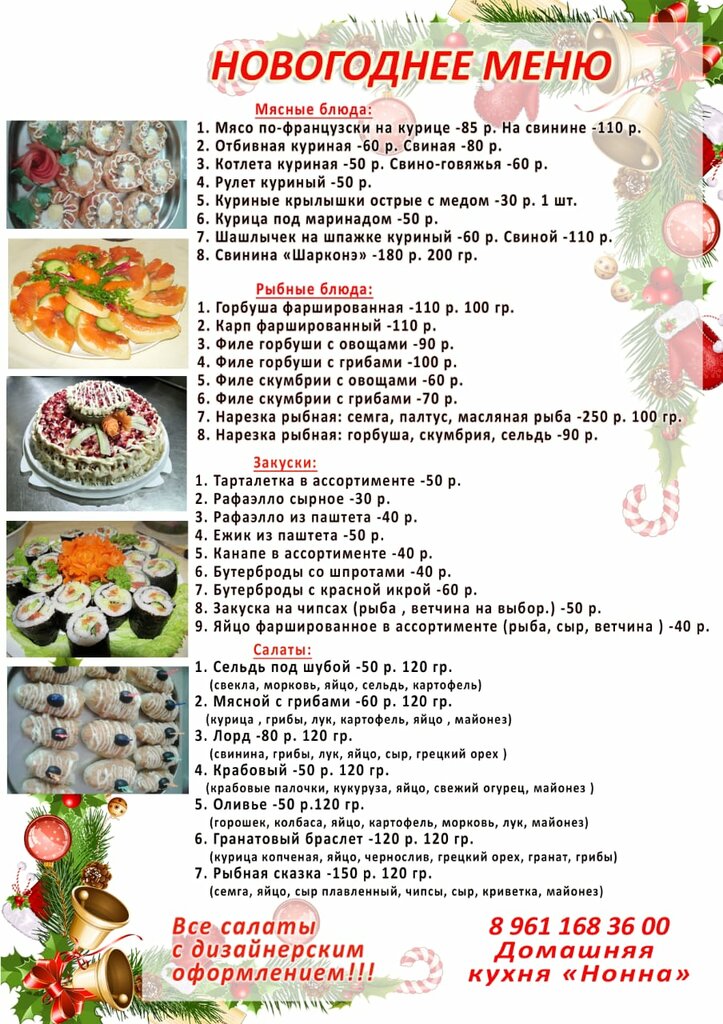 НОВОГОДНЕЕ МЕНЮ

Мясные блюда:
1. Мясо по-французски на курице -85 р. На свинине -110 р.
2. Отбивная куриная -60 р. Свиная -80 р.
3. Котлета куриная -50 р. Свино-говяжья -60 р.
4. Рулет куриный -50 р.
5. Куриные крылышки острые с медом -30 р. 1 шт.
6. Курица под маринадом -50 р.
7. Шашлычек на шпажке куриный -60 р. Свиной -110 р.
8. Свинина «Шарконэ» -180 р. 200 гр.

Рыбные блюда:
1. Горбуша фаршированная -110 р. 100 гр.
2. Карп фаршированный -110 р.
3. Филе горбуши с овощами -90 р.
4. Филе горбуши с грибами -100 р.
5. Филе скумбрии с овощами -60 р.
6. Филе скумбрии с грибами -70 р.
7. Нарезка рыбная: семга, палтус, масляная рыба -250 р. 100 гр.
8. Нарезка рыбная: горбуша, скумбрия, сельдь -90 р.

Закуски:
1. Тарталетка в ассортименте -50 р.
2. Рафаэлло сырное -30 р.
3. Рафаэлло из паштета -40 р.
4. Ежик из паштета -50 р.
5. Канапе в ассортименте -40 р.
6. Бутерброды со шпротами -40 р.
7. Бутерброды с красной икрой -60 р.
8. Закуска на чипсах (рыба , ветчина на выбор.) -50 р.
9. Яйцо фаршированное в ассортименте (рыба, сыр, ветчина ) -40 р.

Салаты:
1. Сельдь под шубой -50 р. 120 гр.
(свекла, морковь, яйцо, сельдь, картофель)
2. Мясной с грибами -60 р. 120 гр.
(курица , грибы, лук, картофель, яйцо , майонез)
3. Лорд -80 р. 120 гр.
(свинина, грибы, лук, яйцо, сыр, грецкий орех )
4. Крабовый -50 р. 120 гр.
(крабовые палочки, кукуруза, яйцо, свежий огурец, майонез )
5. Оливье -50 р.120 гр.
(горошек, колбаса, яйцо, картофель, морковь, лук, майонез)
6. Гранатовый браслет -120 р. 120 гр.
(курица копченая, яйцо, чернослив, грецкий орех, гранат, грибы)
7. Рыбная сказка -150 р. 120 гр.
(семга, яйцо, сыр плавленный, чипсы, сыр, криветка, майонез)

Все салаты с дизайнерским оформлением!!!

8 961 168 36 00
Домашняя кухня «Нонна»